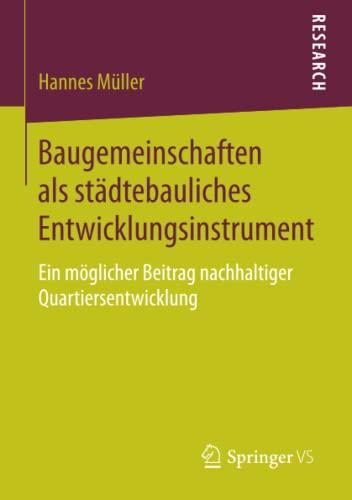 RESEARCH

Hannes Müller

Baugemeinschaften als städtebauliches Entwicklungsinstrument

Ein möglicher Beitrag nachhaltiger Quartiersentwicklung

Springer VS